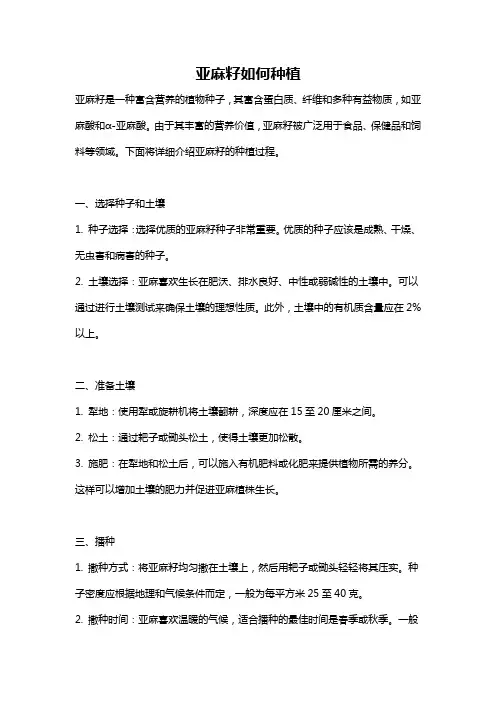 亚麻籽如何种植

亚麻籽是一种富含营养的植物种子，其富含蛋白质、纤维和多种有益物质，如亚麻酸和α-亚麻酸。由于其丰富的营养价值，亚麻籽被广泛用于食品、保健品和饲料等领域。下面将详细介绍亚麻籽的种植过程。

一、选择种子和土壤

1. 种子选择：选择优质的亚麻籽种子非常重要。优质的种子应该是成熟、干燥、无虫害和病害的种子。

2. 土壤选择：亚麻喜欢生长在肥沃、排水良好、中性或弱碱性的土壤中。可以通过进行土壤测试来确保土壤的理想性质。此外，土壤中的有机质含量应在 2%以上。

二、准备土壤

1. 犁地：使用犁或旋耕机将土壤翻耕，深度应在 15 至 20 厘米之间。

2. 松土：通过耙子或锄头松土，使得土壤更加松散。

3. 施肥：在犁地和松土后，可以施入有机肥料或化肥来提供植物所需的养分。这样可以增加土壤的肥力并促进亚麻植株生长。

三、播种

1. 撒种方式：将亚麻籽均匀撒在土壤上，然后用耙子或锄头轻轻将其压实。种子密度应根据地理和气候条件而定，一般为每平方米 25 至 40 克。

2. 撒种时间：亚麻喜欢温暖的气候，适合播种的最佳时间是春季或秋季。一般